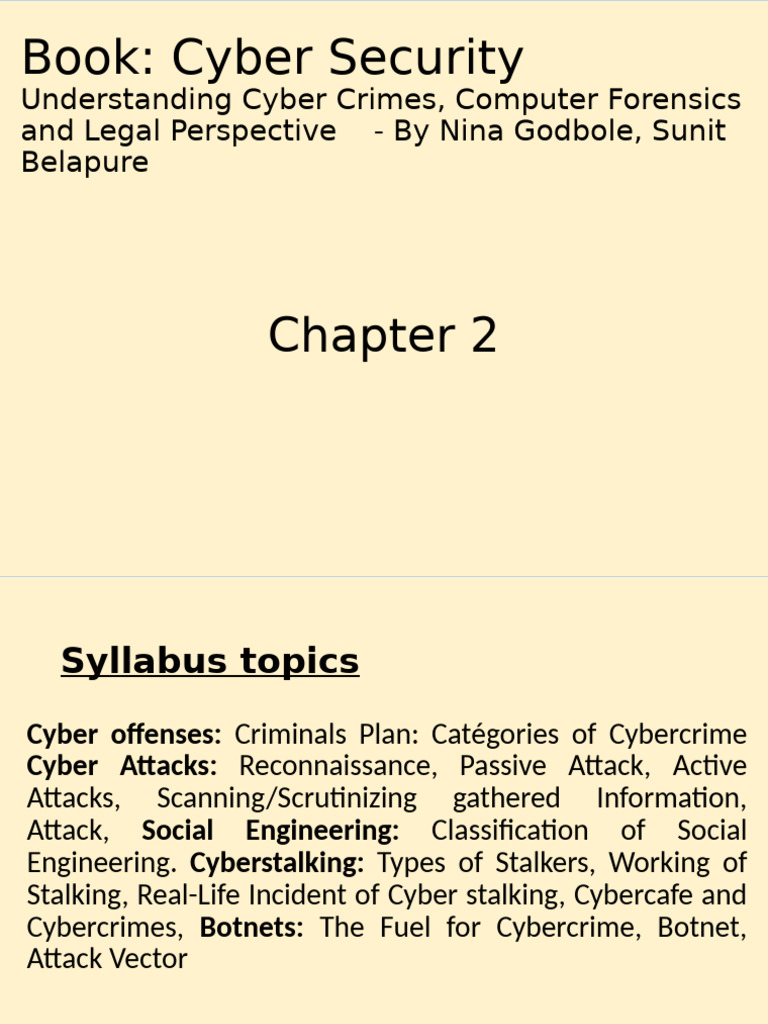 Book: Cyber Security
Understanding Cyber Crimes, Computer Forensics and Legal Perspective - By Nina Godbole, Sunit Belapure

Chapter 2

Syllabus topics

Cyber offenses: Criminals Plan: Catégories of Cybercrime Cyber Attacks: Reconnaissance, Passive Attack, Active Attacks, Scanning/Scrutinizing gathered Information, Attack, Social Engineering: Classification of Social Engineering. Cyberstalking: Types of Stalkers, Working of Stalking, Real-Life Incident of Cyber stalking, Cybercafe and Cybercrimes, Botnets: The Fuel for Cybercrime, Botnet, Attack Vector